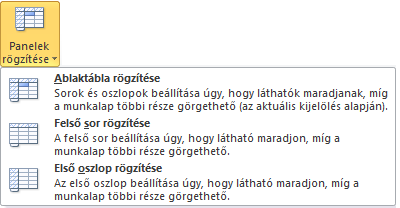 Panelek rögzítése

Ablaktábla rögzítése
Sorok és oszlopok beállítása úgy, hogy láthatók maradjanak, míg a munkalap többi része görgethető (az aktuális kijelölés alapján).

Felső sor rögzítése
A felső sor beállítása úgy, hogy látható maradjon, míg a munkalap többi része görgethető.

Első oszlop rögzítése
Az első oszlop beállítása úgy, hogy látható maradjon, míg a munkalap többi része görgethető.